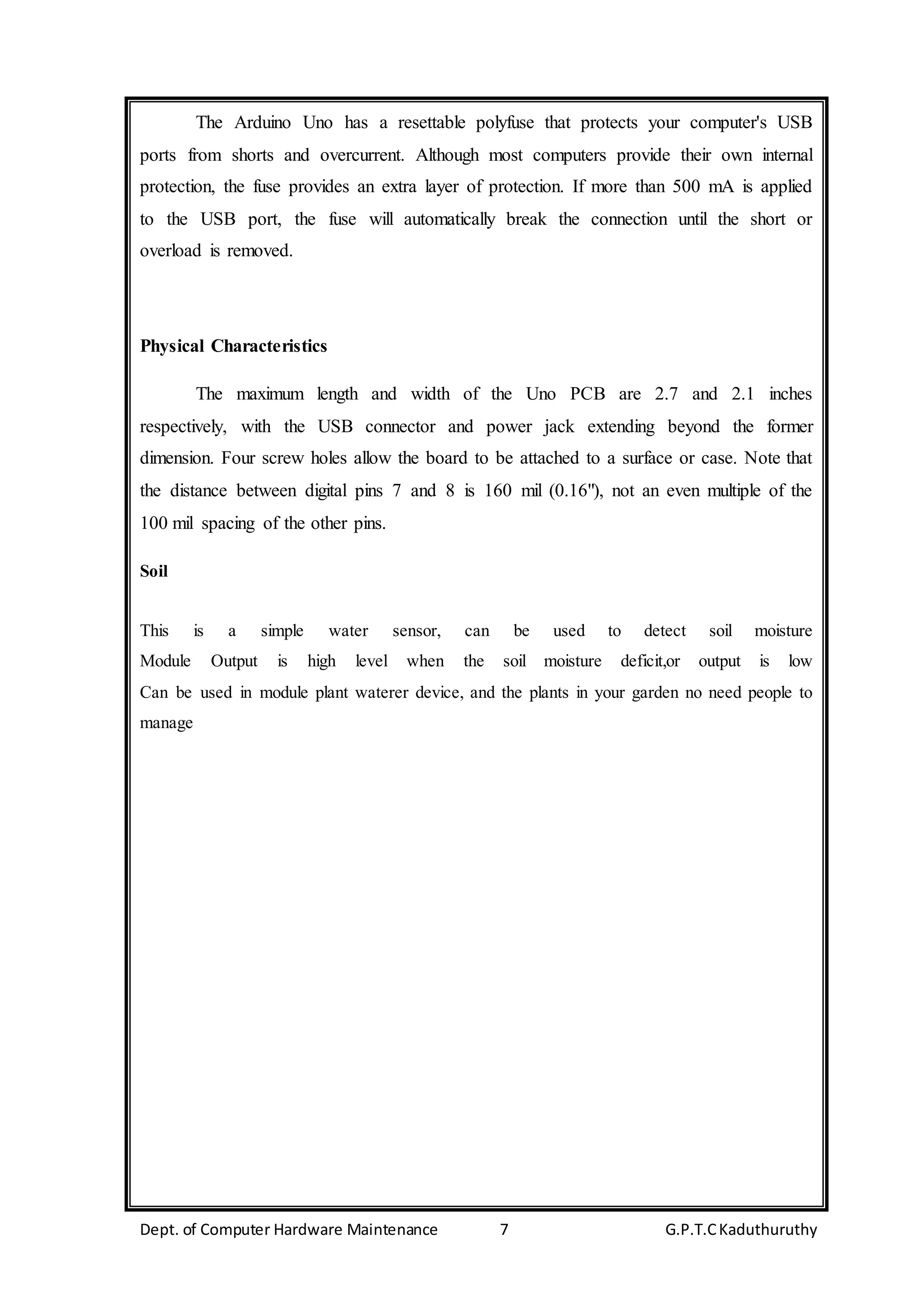 The Arduino Uno has a resettable polyfuse that protects your computer's USB ports from shorts and overcurrent. Although most computers provide their own internal protection, the fuse provides an extra layer of protection. If more than 500 mA is applied to the USB port, the fuse will automatically break the connection until the short or overload is removed.

Physical Characteristics

The maximum length and width of the Uno PCB are 2.7 and 2.1 inches respectively, with the USB connector and power jack extending beyond the former dimension. Four screw holes allow the board to be attached to a surface or case. Note that the distance between digital pins 7 and 8 is 160 mil (0.16"), not an even multiple of the 100 mil spacing of the other pins.

Soil

This is a simple water sensor, can be used to detect soil moisture Module Output is high level when the soil moisture deficit,or output is low Can be used in module plant waterer device, and the plants in your garden no need people to manage

Dept. of Computer Hardware Maintenance 7 G.P.T.C Kaduthuruthy